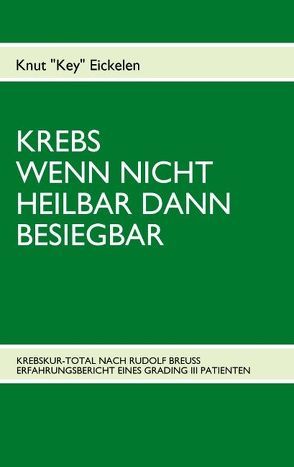 Knut "Key" Eickelen

KREBS
WENN NICHT
HEILBAR DANN
BESIEGBAR

KREBSKUR-TOTAL NACH RUDOLF BREUSS
ERFAHRUNGSBERICHT EINES GRADING III PATIENTEN